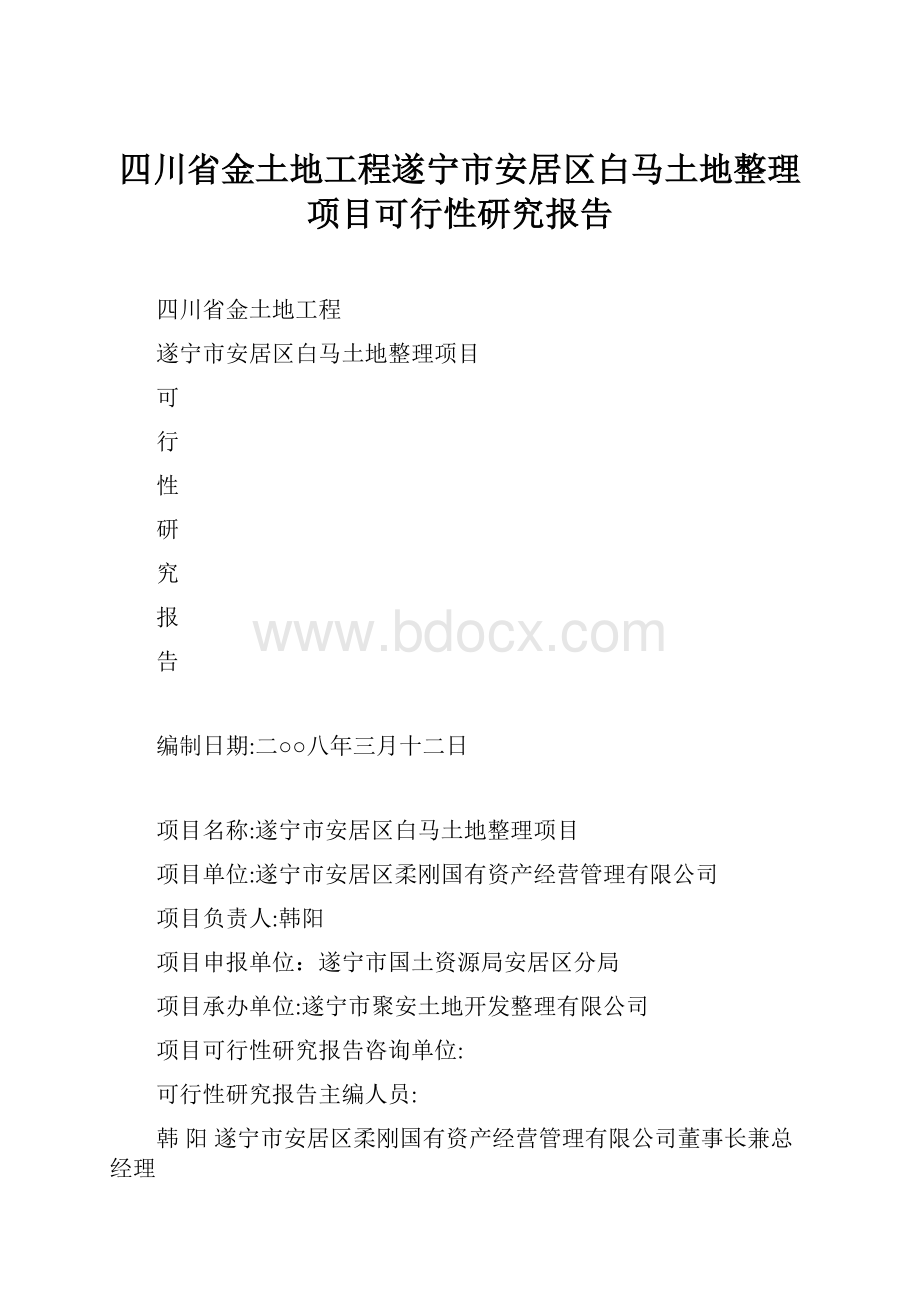 四川省金土地工程遂宁市安居区白马土地整理项目可行性研究报告

四川省金土地工程

遂宁市安居区白马土地整理项目

可

行

性

研

究

报

告

www.bdocx.com

编制日期:二○○八年三月十二日

项目名称:遂宁市安居区白马土地整理项目

项目单位:遂宁市安居区柔刚国有资产经营管理有限公司

项目负责人:韩阳

项目申报单位：遂宁市国土资源局安居区分局

项目承办单位:遂宁市聚安土地开发整理有限公司

项目可行性研究报告咨询单位:

可行性研究报告主编人员:

韩 阳 遂宁市安居区柔刚国有资产经营管理有限公司董事长兼总经理